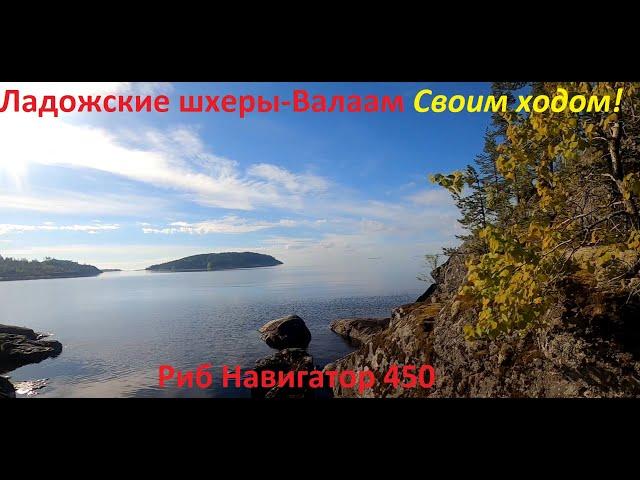 Ладожские шхеры-Валаам Своим ходом!

Риб Навигатор 450